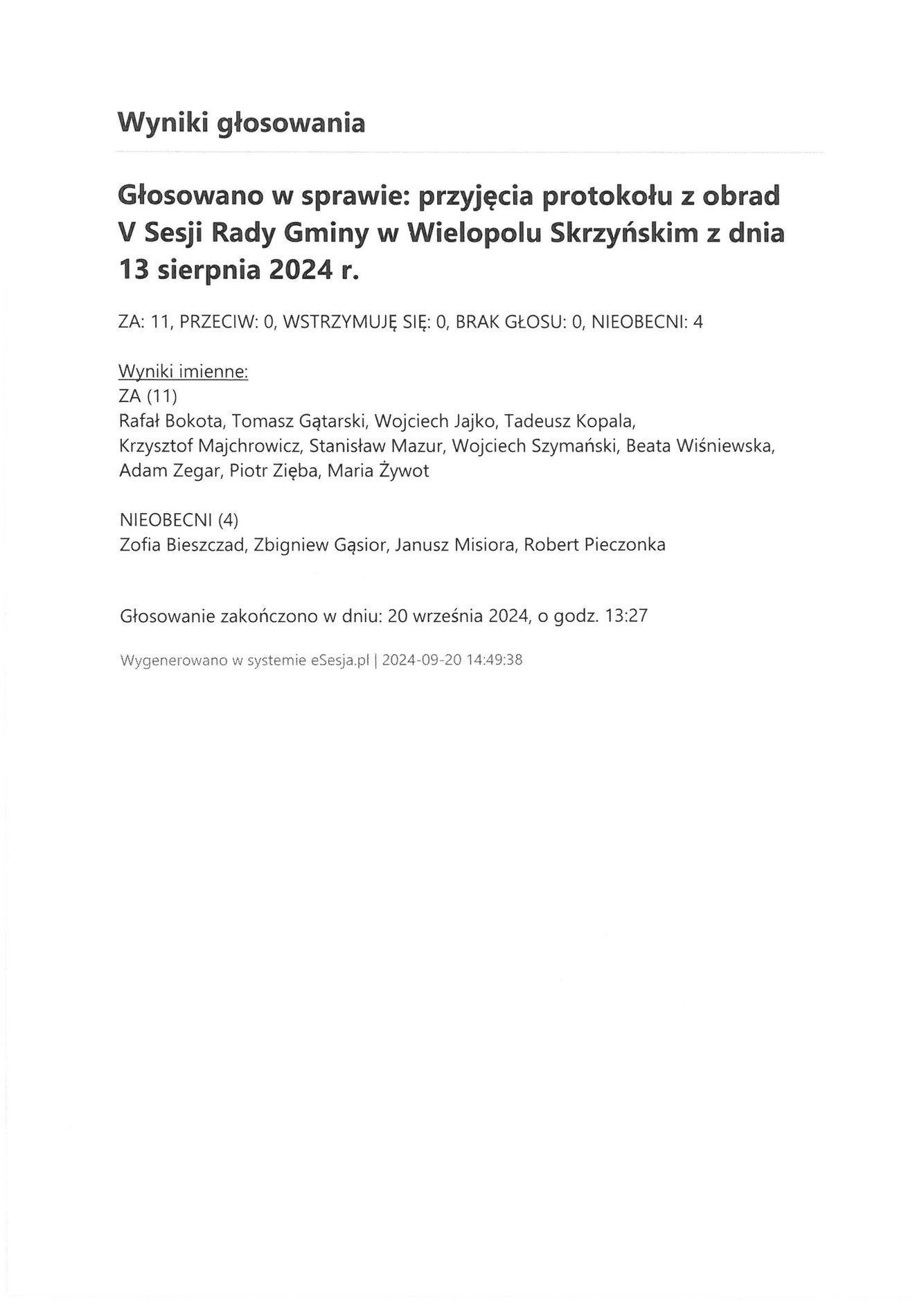 Wyniki głosowania

Głosowano w sprawie: przyjęcia protokołu z obrad V Sesji Rady Gminy w Wielopolu Skrzyńskim z dnia 13 sierpnia 2024 r.

ZA: 11, PRZECIW: 0, WSTRZYMUJĘ SIĘ: 0, BRAK GŁOSU: 0, NIEOBECNI: 4

Wyniki imienne:
ZA (11)
Rafał Bokota, Tomasz Gątarski, Wojciech Jajko, Tadeusz Kopala, Krzysztof Majchrowicz, Stanisław Mazur, Wojciech Szymański, Beata Wiśniewska, Adam Zegar, Piotr Zięba, Maria Żywot

NIEOBECNI (4)
Zofia Bieszczad, Zbigniew Gąsior, Janusz Misiora, Robert Pieczonka

Głosowanie zakończono w dniu: 20 września 2024, o godz. 13:27

Wygenerowano w systemie eSesja.pl | 2024-09-20 14:49:38